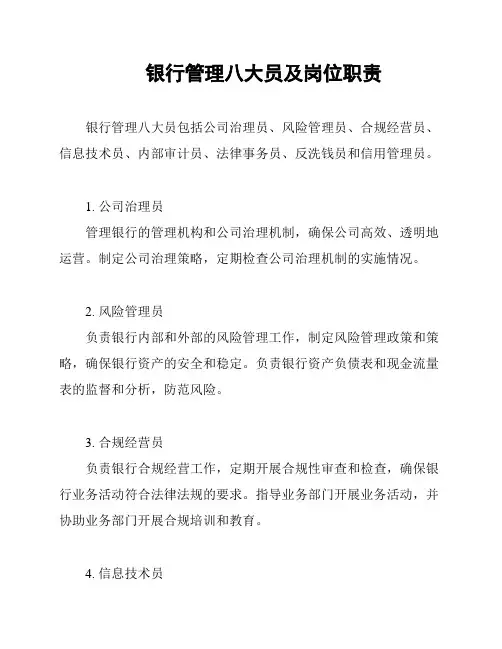 银行管理八大员及岗位职责

银行管理八大员包括公司治理员、风险管理员、合规经营员、信息技术员、内部审计员、法律事务员、反洗钱员和信用管理员。

1. 公司治理员

管理银行的管理机构和公司治理机制，确保公司高效、透明地运营。制定公司治理策略，定期检查公司治理机制的实施情况。

2. 风险管理员

负责银行内部和外部的风险管理工作，制定风险管理政策和策略，确保银行资产的安全和稳定。负责银行资产负债表和现金流量表的监督和分析，防范风险。

3. 合规经营员

负责银行合规经营工作，定期开展合规性审查和检查，确保银行业务活动符合法律法规的要求。指导业务部门开展业务活动，并协助业务部门开展合规培训和教育。

4. 信息技术员